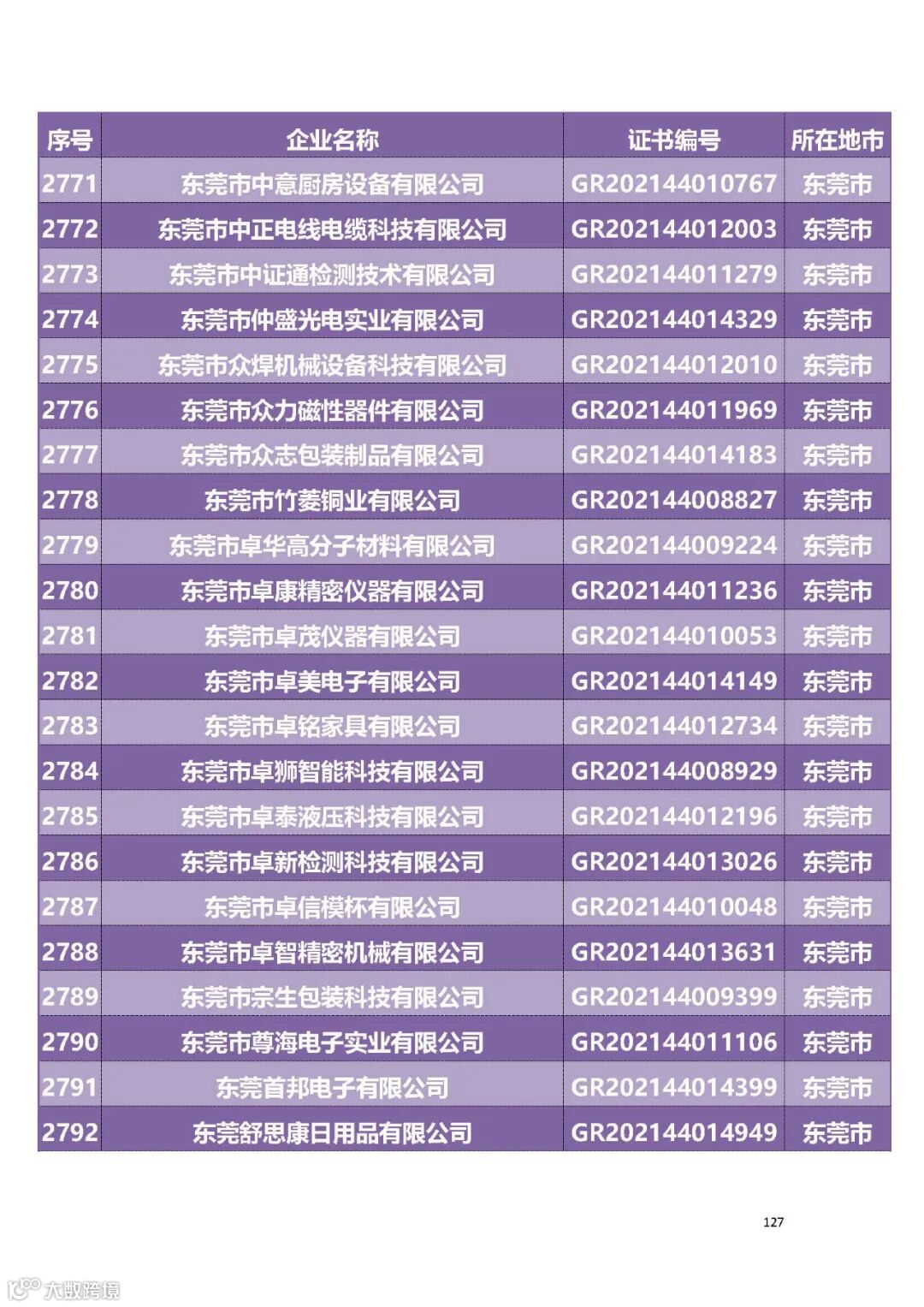 | 序号 | 企业名称 | 证书编号 | 所在地市 |
|---|---|---|---|
| 2771 | 东莞市中意厨房设备有限公司 | GR202144010767 | 东莞市 |
| 2772 | 东莞市中正电线电缆科技有限公司 | GR202144012003 | 东莞市 |
| 2773 | 东莞市中证通检测技术有限公司 | GR202144011279 | 东莞市 |
| 2774 | 东莞市仲盛光电实业有限公司 | GR202144014329 | 东莞市 |
| 2775 | 东莞市众焊机械设备科技有限公司 | GR202144012010 | 东莞市 |
| 2776 | 东莞市众力磁性器件有限公司 | GR202144011969 | 东莞市 |
| 2777 | 东莞市众志包装制品有限公司 | GR202144014183 | 东莞市 |
| 2778 | 东莞市竹菱铜业有限公司 | GR202144008827 | 东莞市 |
| 2779 | 东莞市卓华高分子材料有限公司 | GR202144009224 | 东莞市 |
| 2780 | 东莞市卓康精密仪器有限公司 | GR202144011236 | 东莞市 |
| 2781 | 东莞市卓茂仪器有限公司 | GR202144010053 | 东莞市 |
| 2782 | 东莞市卓美电子有限公司 | GR202144014149 | 东莞市 |
| 2783 | 东莞市卓铭家具有限公司 | GR202144012734 | 东莞市 |
| 2784 | 东莞市卓狮智能科技有限公司 | GR202144008929 | 东莞市 |
| 2785 | 东莞市卓泰液压科技有限公司 | GR202144012196 | 东莞市 |
| 2786 | 东莞市卓新检测科技有限公司 | GR202144013026 | 东莞市 |
| 2787 | 东莞市卓信模杯有限公司 | GR202144010048 | 东莞市 |
| 2788 | 东莞市卓智精密机械有限公司 | GR202144013631 | 东莞市 |
| 2789 | 东莞市宗生包装科技有限公司 | GR202144009399 | 东莞市 |
| 2790 | 东莞市尊海电子实业有限公司 | GR202144011106 | 东莞市 |
| 2791 | 东莞首邦电子有限公司 | GR202144014399 | 东莞市 |
| 2792 | 东莞舒思康日用品有限公司 | GR202144014949 | 东莞市 |

127

大数跨境